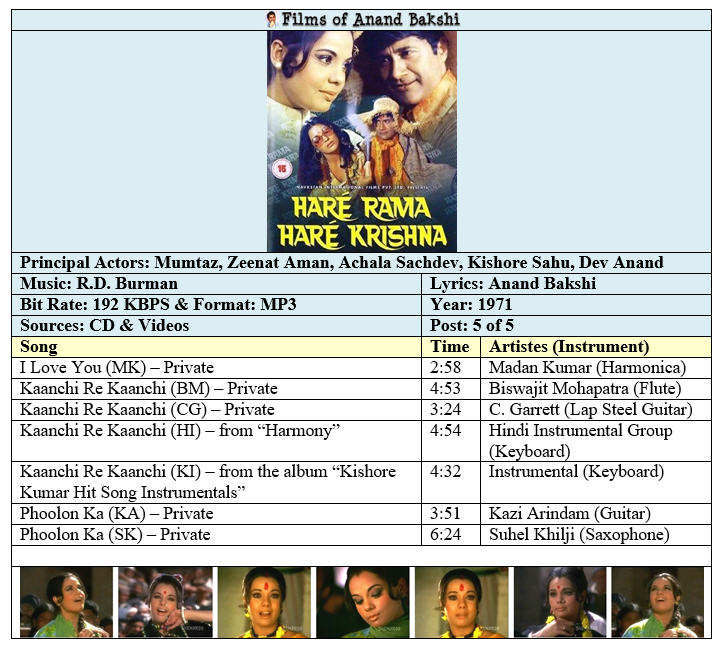 Films of Anand Bakshi

15

NAVKETAN INTERNATIONAL FILMS PVT. LTD. presents

HARÉ RAMA HARÉ KRISHNA

Principal Actors: Mumtaz, Zeenat Aman, Achala Sachdev, Kishore Sahu, Dev Anand

| Music: R.D. Burman | Lyrics: Anand Bakshi |
|---|---|
| Bit Rate: 192 KBPS & Format: MP3 | Year: 1971 |
| Sources: CD & Videos | Post: 5 of 5 |

| Song | Time | Artistes (Instrument) |
|---|---|---|
| I Love You (MK) – Private | 2:58 | Madan Kumar (Harmonica) |
| Kaanchi Re Kaanchi (BM) – Private | 4:53 | Biswajit Mohapatra (Flute) |
| Kaanchi Re Kaanchi (CG) – Private | 3:24 | C. Garrett (Lap Steel Guitar) |
| Kaanchi Re Kaanchi (HI) – from “Harmony” | 4:54 | Hindi Instrumental Group (Keyboard) |
| Kaanchi Re Kaanchi (KI) – from the album “Kishore Kumar Hit Song Instrumentals” | 4:32 | Instrumental (Keyboard) |
| Phoolon Ka (KA) – Private | 3:51 | Kazi Arindam (Guitar) |
| Phoolon Ka (SK) – Private | 6:24 | Suhel Khilji (Saxophone) |